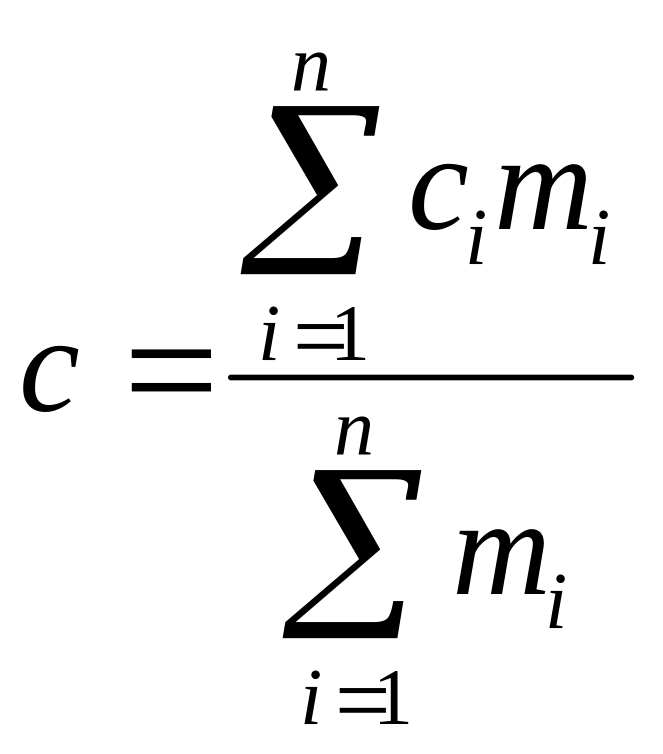 $c = \frac{\sum_{i=1}^{n} c_i m_i}{\sum_{i=1}^{n} m_i}$